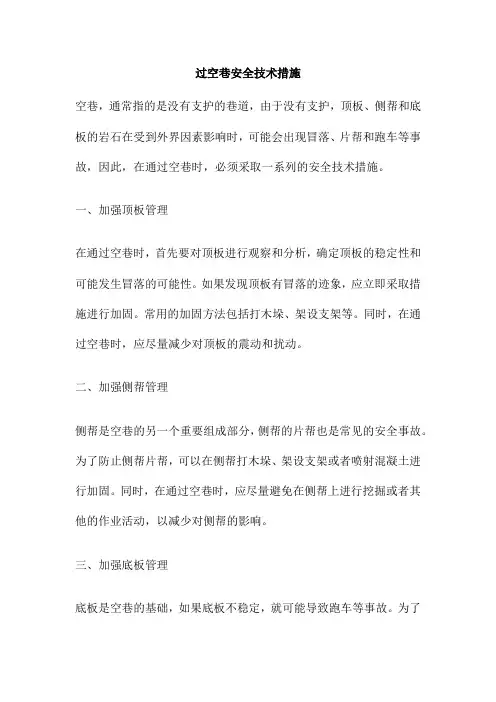 过空巷安全技术措施

空巷，通常指的是没有支护的巷道，由于没有支护，顶板、侧帮和底板的岩石在受到外界因素影响时，可能会出现冒落、片帮和跑车等事故，因此，在通过空巷时，必须采取一系列的安全技术措施。

一、加强顶板管理

在通过空巷时，首先要对顶板进行观察和分析，确定顶板的稳定性和可能发生冒落的可能性。如果发现顶板有冒落的迹象，应立即采取措施进行加固。常用的加固方法包括打木垛、架设支架等。同时，在通过空巷时，应尽量减少对顶板的震动和扰动。

二、加强侧帮管理

侧帮是空巷的另一个重要组成部分，侧帮的片帮也是常见的安全事故。为了防止侧帮片帮，可以在侧帮打木垛、架设支架或者喷射混凝土进行加固。同时，在通过空巷时，应尽量避免在侧帮上进行挖掘或者其他的作业活动，以减少对侧帮的影响。

三、加强底板管理

底板是空巷的基础，如果底板不稳定，就可能导致跑车等事故。为了